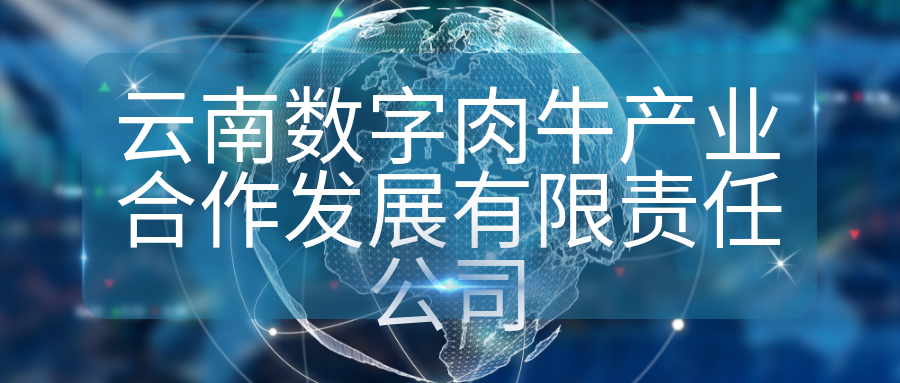 云南数字肉牛产业合作发展有限责任公司